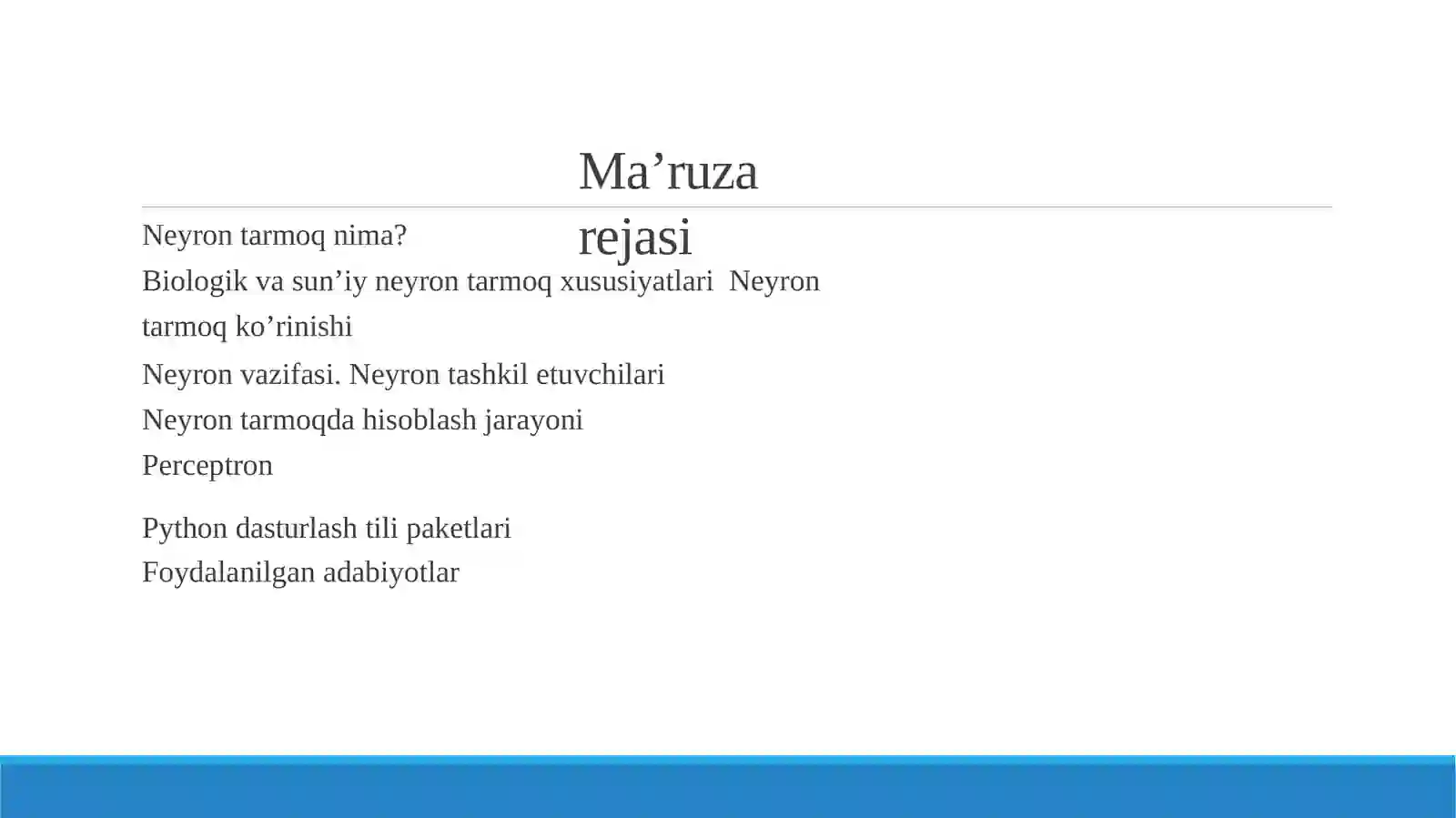 Ma’ruza rejasi

Neyron tarmoq nima?
Biologik va sun’iy neyron tarmoq xususiyatlari Neyron tarmoq ko’rinishi
Neyron vazifasi. Neyron tashkil etuvchilari
Neyron tarmoqda hisoblash jarayoni
Perceptron
Python dasturlash tili paketlari
Foydalanilgan adabiyotlar